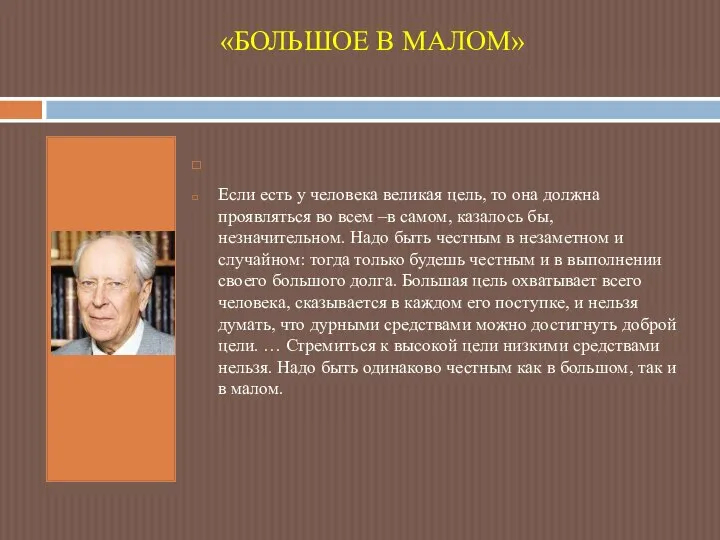 «БОЛЬШОЕ В МАЛОМ»

Если есть у человека великая цель, то она должна проявляться во всем –в самом, казалось бы, незначительном. Надо быть честным в незаметном и случайном: тогда только будешь честным и в выполнении своего большого долга. Большая цель охватывает всего человека, сказывается в каждом его поступке, и нельзя думать, что дурными средствами можно достигнуть доброй цели. … Стремиться к высокой цели низкими средствами нельзя. Надо быть одинаково честным как в большом, так и в малом.